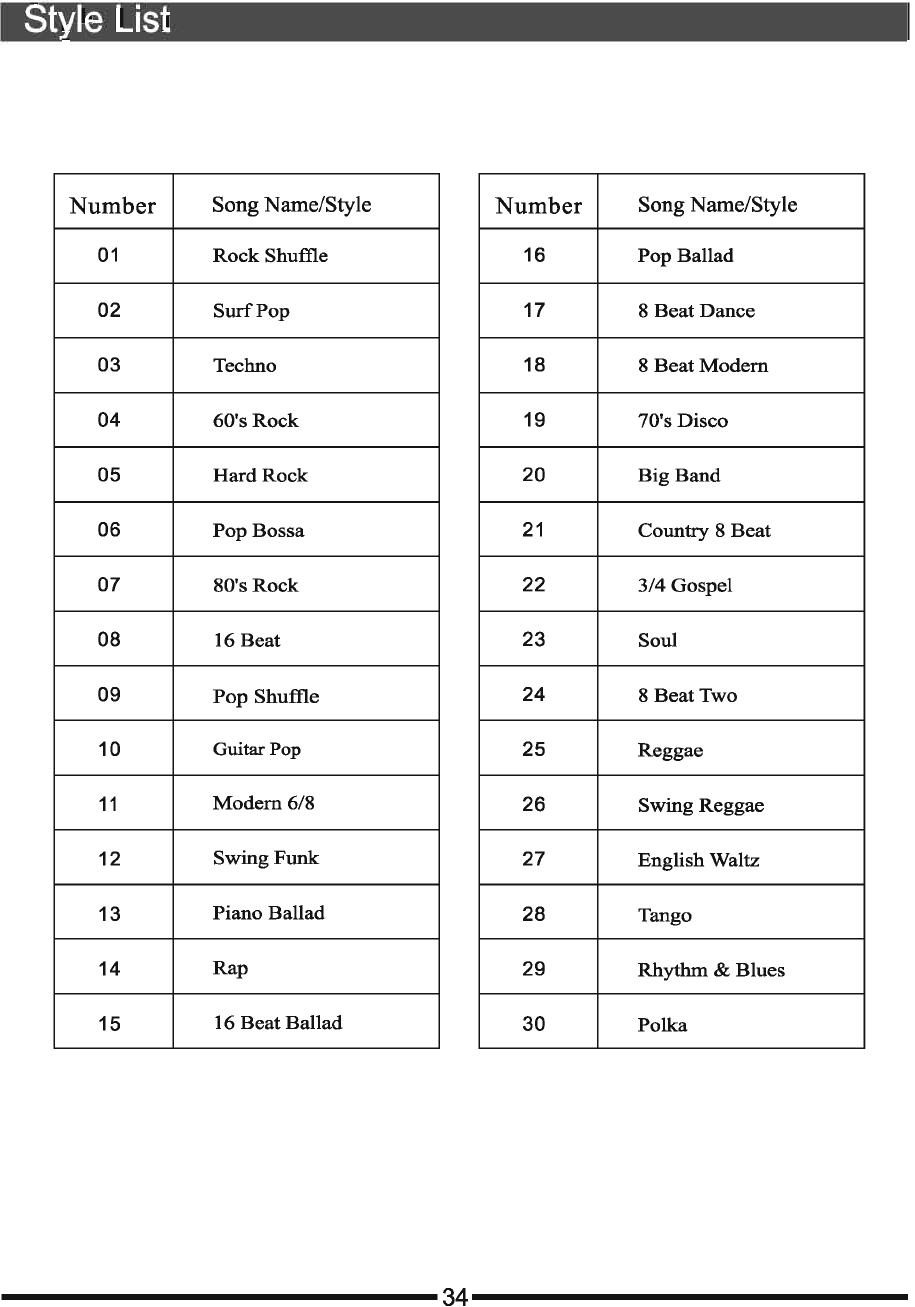 Style List

| Number | Song Name/Style |
|---|---|
| 01 | Rock Shuffle |
| 02 | Surf Pop |
| 03 | Techno |
| 04 | 60's Rock |
| 05 | Hard Rock |
| 06 | Pop Bossa |
| 07 | 80's Rock |
| 08 | 16 Beat |
| 09 | Pop Shuffle |
| 10 | Guitar Pop |
| 11 | Modern 6/8 |
| 12 | Swing Funk |
| 13 | Piano Ballad |
| 14 | Rap |
| 15 | 16 Beat Ballad |

| Number | Song Name/Style |
|---|---|
| 16 | Pop Ballad |
| 17 | 8 Beat Dance |
| 18 | 8 Beat Modern |
| 19 | 70's Disco |
| 20 | Big Band |
| 21 | Country 8 Beat |
| 22 | 3/4 Gospel |
| 23 | Soul |
| 24 | 8 Beat Two |
| 25 | Reggae |
| 26 | Swing Reggae |
| 27 | English Waltz |
| 28 | Tango |
| 29 | Rhythm & Blues |
| 30 | Polka |

34